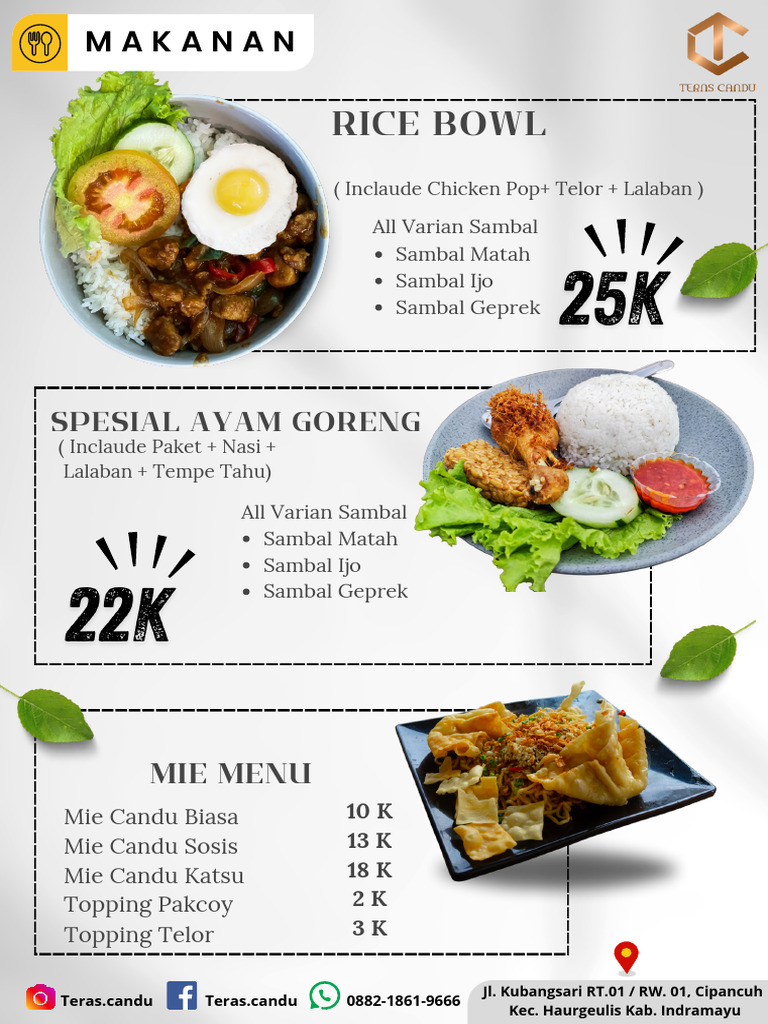 MAKANAN

TERAS CANDU

RICE BOWL

( Inclaude Chicken Pop+ Telor + Lalaban )

All Varian Sambal
• Sambal Matah
• Sambal Ijo
• Sambal Geprek

25K

SPESIAL AYAM GORENG
( Inclaude Paket + Nasi + Lalaban + Tempe Tahu)

All Varian Sambal
• Sambal Matah
• Sambal Ijo
• Sambal Geprek

22K

MIE MENU

| | |
|---|---|
| Mie Candu Biasa | 10 K |
| Mie Candu Sosis | 13 K |
| Mie Candu Katsu | 18 K |
| Topping Pakcoy | 2 K |
| Topping Telor | 3 K |

Teras.candu Teras.candu 0882-1861-9666 Jl. Kubangsari RT.01 / RW. 01, Cipancuh Kec. Haurgeulis Kab. Indramayu